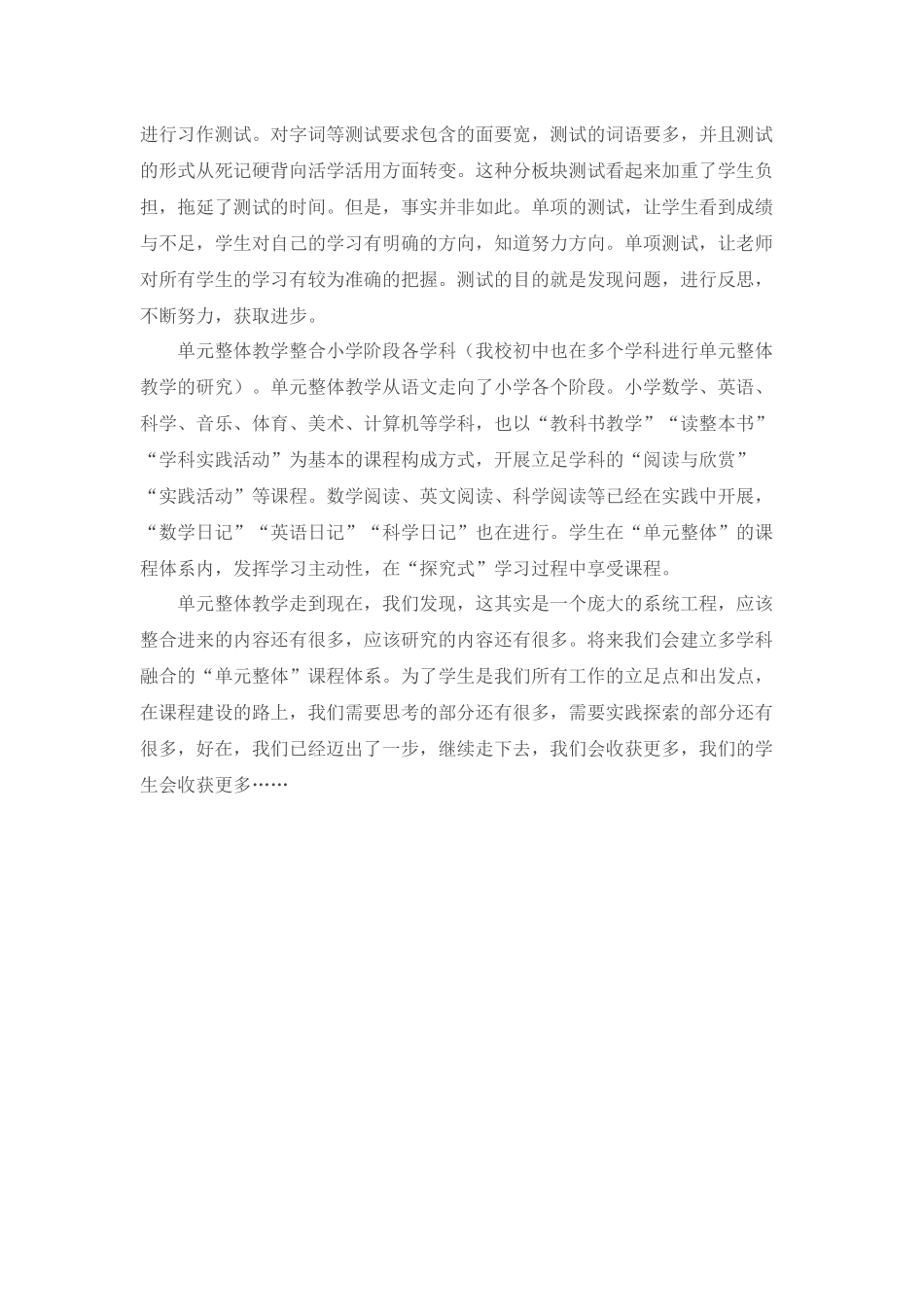 进行习作测试。对字词等测试要求包含的面要宽，测试的词语要多，并且测试的形式从死记硬背向活学活用方面转变。这种分板块测试看起来加重了学生负担，拖延了测试的时间。但是，事实并非如此。单项的测试，让学生看到成绩与不足，学生对自己的学习有明确的方向，知道努力方向。单项测试，让老师对所有学生的学习有较为准确的把握。测试的目的就是发现问题，进行反思，不断努力，获取进步。

单元整体教学整合小学阶段各学科（我校初中也在多个学科进行单元整体教学的研究）。单元整体教学从语文走向了小学各个阶段。小学数学、英语、科学、音乐、体育、美术、计算机等学科，也以“教科书教学”“读整本书”“学科实践活动”为基本的课程构成方式，开展立足学科的“阅读与欣赏”“实践活动”等课程。数学阅读、英文阅读、科学阅读等已经在实践中开展，“数学日记”“英语日记”“科学日记”也在进行。学生在“单元整体”的课程体系内，发挥学习主动性，在“探究式”学习过程中享受课程。

单元整体教学走到现在，我们发现，这其实是一个庞大的系统工程，应该整合进来的内容还有很多，应该研究的内容还有很多。将来我们会建立多学科融合的“单元整体”课程体系。为了学生是我们所有工作的立足点和出发点，在课程建设的路上，我们需要思考的部分还有很多，需要实践探索的部分还有很多，好在，我们已经迈出了一步，继续走下去，我们会收获更多，我们的学生会收获更多……